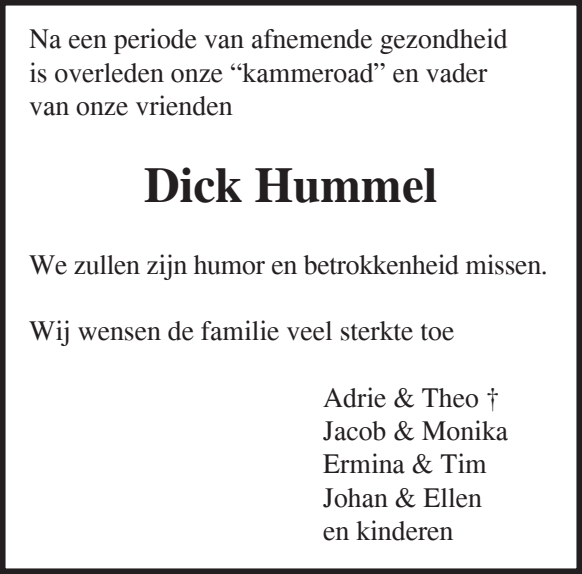 Na een periode van afnemende gezondheid is overleden onze “kammeroad” en vader van onze vrienden

Dick Hummel

We zullen zijn humor en betrokkenheid missen.

Wij wensen de familie veel sterkte toe

Adrie & Theo †
Jacob & Monika
Ermina & Tim
Johan & Ellen
en kinderen